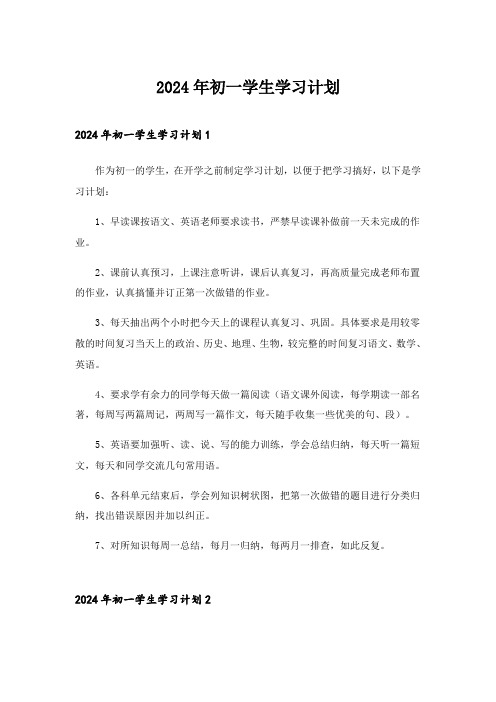 2024年初一学生学习计划

2024年初一学生学习计划1

作为初一的学生，在开学之前制定学习计划，以便于把学习搞好，以下是学习计划：

1、早读课按语文、英语老师要求读书，严禁早读课补做前一天未完成的作业。

2、课前认真预习，上课注意听讲，课后认真复习，再高质量完成老师布置的作业，认真搞懂并订正第一次做错的作业。

3、每天抽出两个小时把今天上的课程认真复习、巩固。具体要求是用较零散的时间复习当天上的政治、历史、地理、生物，较完整的时间复习语文、数学、英语。

4、要求学有余力的同学每天做一篇阅读（语文课外阅读，每学期读一部名著，每周写两篇周记，两周写一篇作文，每天随手收集一些优美的句、段）。

5、英语要加强听、读、说、写的能力训练，学会总结归纳，每天听一篇短文，每天和同学交流几句常用语。

6、各科单元结束后，学会列知识树状图，把第一次做错的题目进行分类归纳，找出错误原因并加以纠正。

7、对所知识每周一总结，每月一归纳，每两月一排查，如此反复。

2024年初一学生学习计划2